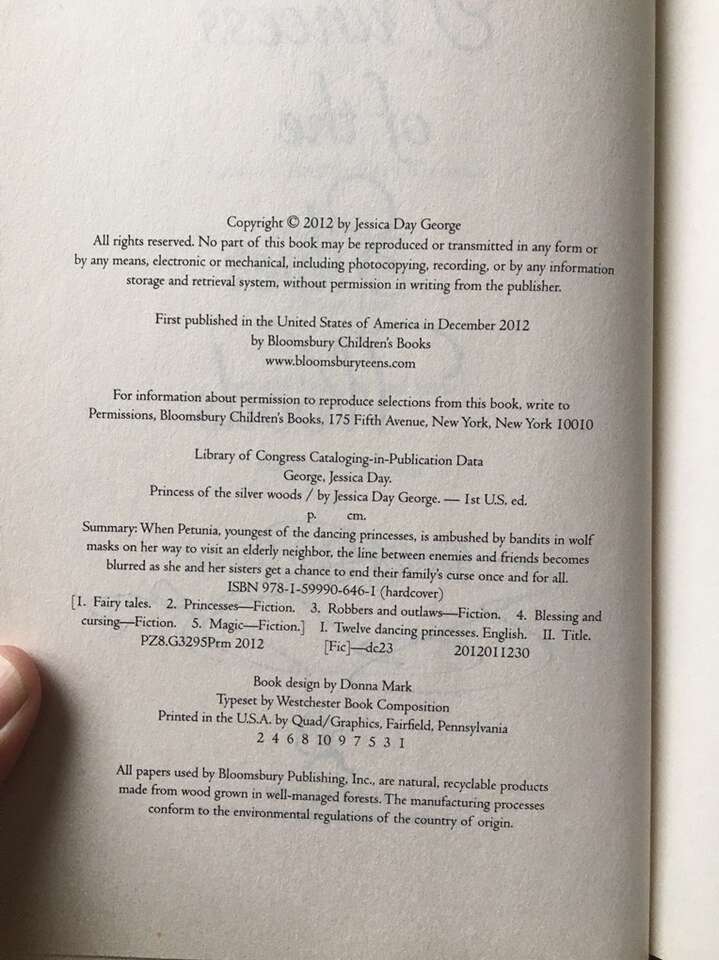 Copyright © 2012 by Jessica Day George
All rights reserved. No part of this book may be reproduced or transmitted in any form or by any means, electronic or mechanical, including photocopying, recording, or by any information storage and retrieval system, without permission in writing from the publisher.

First published in the United States of America in December 2012
by Bloomsbury Children's Books
www.bloomsburyteens.com

For information about permission to reproduce selections from this book, write to Permissions, Bloomsbury Children's Books, 175 Fifth Avenue, New York, New York 10010

Library of Congress Cataloging-in-Publication Data
George, Jessica Day.
Princess of the silver woods / by Jessica Day George. — 1st U.S. ed.
p. cm.
Summary: When Petunia, youngest of the dancing princesses, is ambushed by bandits in wolf masks on her way to visit an elderly neighbor, the line between enemies and friends becomes blurred as she and her sisters get a chance to end their family's curse once and for all.
ISBN 978-1-59990-646-1 (hardcover)
[1. Fairy tales. 2. Princesses—Fiction. 3. Robbers and outlaws—Fiction. 4. Blessing and cursing—Fiction. 5. Magic—Fiction.] I. Twelve dancing princesses. English. II. Title.
PZ8.G3295Prm 2012 [Fic]—dc23 2012011230

Book design by Donna Mark
Typeset by Westchester Book Composition
Printed in the U.S.A. by Quad/Graphics, Fairfield, Pennsylvania
2 4 6 8 10 9 7 5 3 1

All papers used by Bloomsbury Publishing, Inc., are natural, recyclable products made from wood grown in well-managed forests. The manufacturing processes conform to the environmental regulations of the country of origin.